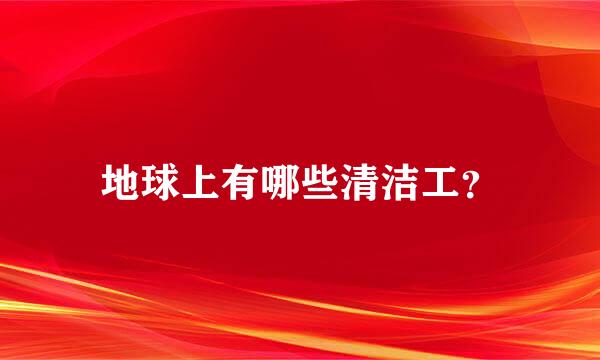 地球上有哪些清洁工？